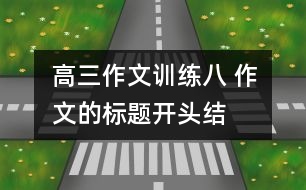 高三作文训练八 作文的标题开头结